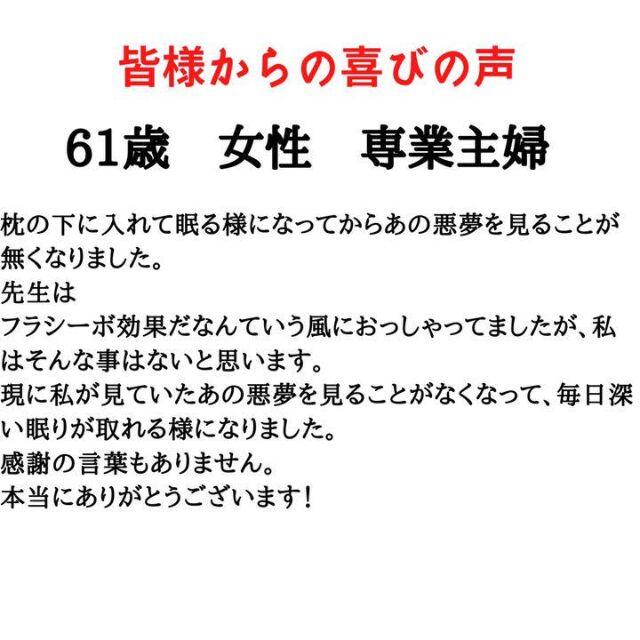 皆様からの喜びの声

61歳　女性　専業主婦

枕の下に入れて眠る様になってからあの悪夢を見ることが無くなりました。
先生は
フラシーボ効果だなんていう風におっしゃってましたが、私はそんな事はないと思います。
現に私が見ていたあの悪夢を見ることがなくなって、毎日深い眠りが取れる様になりました。
感謝の言葉もありません。
本当にありがとうございます！